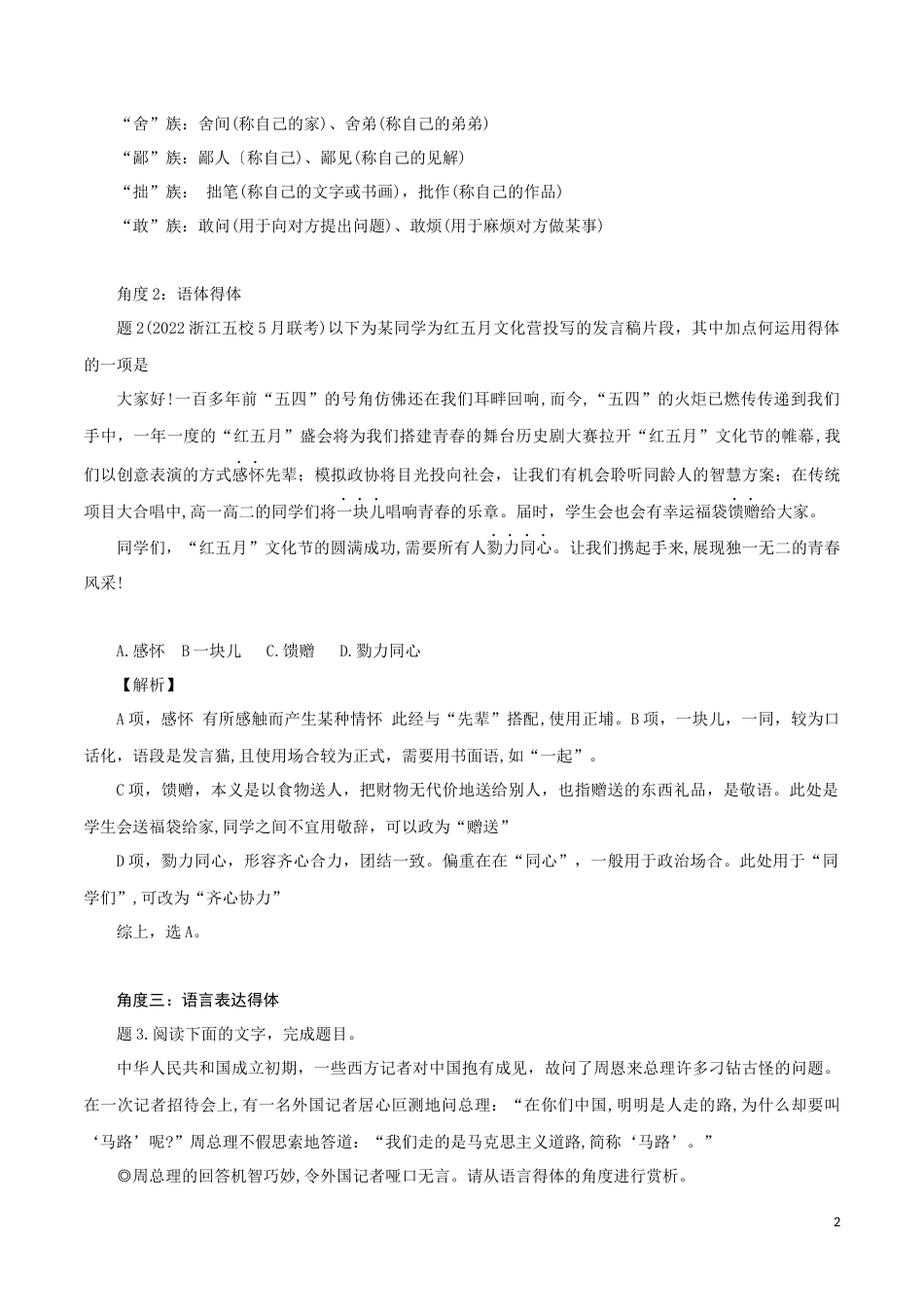 “舍”族：舍间(称自己的家)、舍弟(称自己的弟弟)

“鄙”族：鄙人〔称自己)、鄙见(称自己的见解)

“拙”族： 拙笔(称自己的文字或书画)，批作(称自己的作品)

“敢”族：敢问(用于向对方提出问题)、敢烦(用于麻烦对方做某事)

角度2：语体得体

题2(2022浙江五校5月联考)以下为某同学为红五月文化营投写的发言稿片段，其中加点何运用得体的一项是

大家好!一百多年前“五四”的号角仿佛还在我们耳畔回响,而今,“五四”的火炬已燃传传递到我们手中，一年一度的“红五月”盛会将为我们搭建青春的舞台历史剧大赛拉开“红五月”文化节的帷幕,我们以创意表演的方式感怀先辈；模拟政协将目光投向社会，让我们有机会聆听同龄人的智慧方案；在传统项目大合唱中,高一高二的同学们将一块儿唱响青春的乐章。届时，学生会也会有幸运福袋馈赠给大家。

同学们，“红五月”文化节的圆满成功,需要所有人勠力同心。让我们携起手来,展现独一无二的青春风采!

A.感怀　B一块儿　C.馈赠　D.勠力同心

【解析】

A项，感怀 有所感触而产生某种情怀 此经与“先辈”搭配,使用正埔。B项，一块儿，一同，较为口话化，语段是发言猫,且使用场合较为正式，需要用书面语,如“一起”。

C项，馈赠，本义是以食物送人，把财物无代价地送给别人，也指赠送的东西礼品，是敬语。此处是学生会送福袋给家,同学之间不宜用敬辞，可以政为“赠送”

D项，勠力同心，形容齐心合力，团结一致。偏重在在“同心”，一般用于政治场合。此处用于“同学们”,可改为“齐心协力”

综上，选A。

角度三：语言表达得体

题3.阅读下面的文字，完成题目。

中华人民共和国成立初期，一些西方记者对中国抱有成见，故问了周恩来总理许多刁钻古怪的问题。在一次记者招待会上,有一名外国记者居心叵测地问总理：“在你们中国,明明是人走的路,为什么却要叫‘马路’呢?”周总理不假思索地答道：“我们走的是马克思主义道路,简称‘马路’。”

◎周总理的回答机智巧妙,令外国记者哑口无言。请从语言得体的角度进行赏析。

2